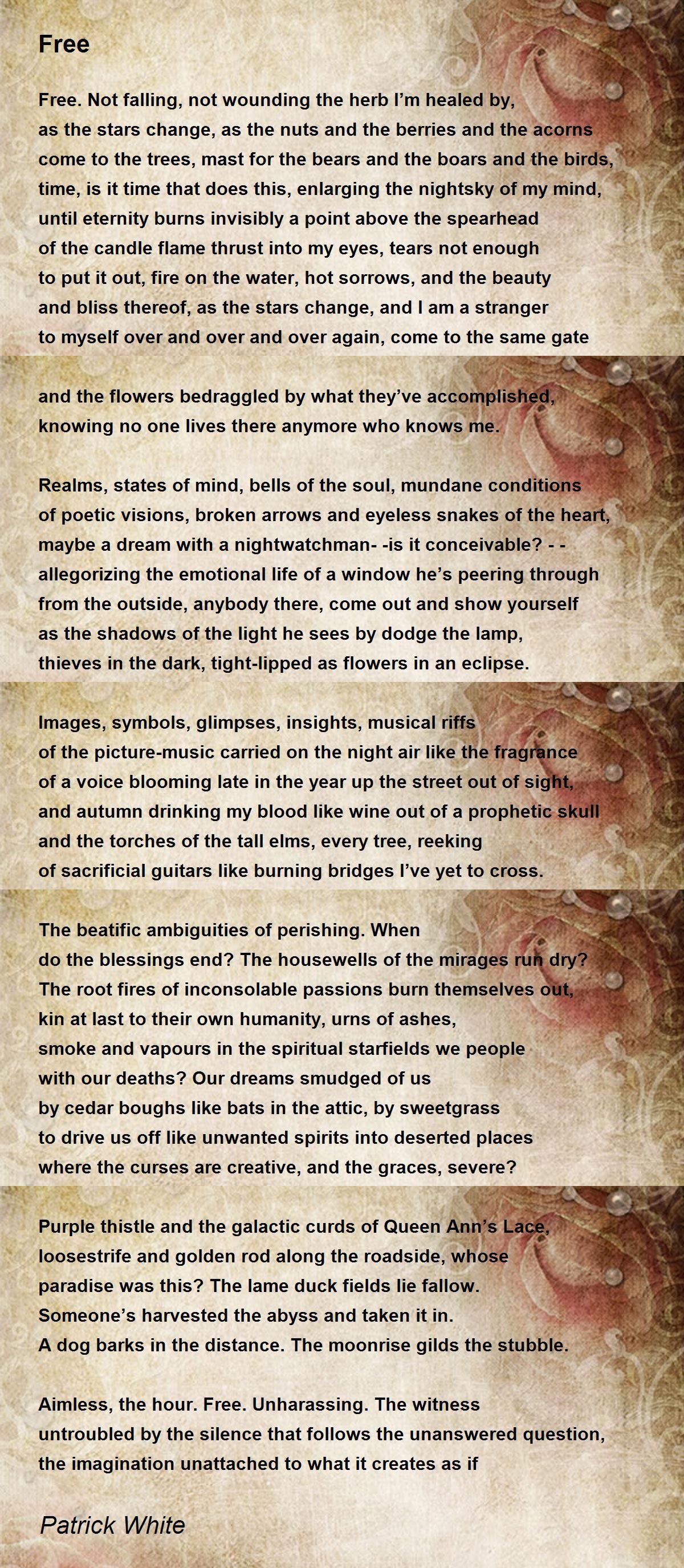 Free

Free. Not falling, not wounding the herb I'm healed by, as the stars change, as the nuts and the berries and the acorns come to the trees, mast for the bears and the boars and the birds, time, is it time that does this, enlarging the nightsky of my mind, until eternity burns invisibly a point above the spearhead of the candle flame thrust into my eyes, tears not enough to put it out, fire on the water, hot sorrows, and the beauty and bliss thereof, as the stars change, and I am a stranger to myself over and over and over again, come to the same gate

and the flowers bedraggled by what they've accomplished, knowing no one lives there anymore who knows me.

Realms, states of mind, bells of the soul, mundane conditions of poetic visions, broken arrows and eyeless snakes of the heart, maybe a dream with a nightwatchman- -is it conceivable? - - allegorizing the emotional life of a window he's peering through from the outside, anybody there, come out and show yourself as the shadows of the light he sees by dodge the lamp, thieves in the dark, tight-lipped as flowers in an eclipse.

Images, symbols, glimpses, insights, musical riffs of the picture-music carried on the night air like the fragrance of a voice blooming late in the year up the street out of sight, and autumn drinking my blood like wine out of a prophetic skull and the torches of the tall elms, every tree, reeking of sacrificial guitars like burning bridges I've yet to cross.

The beatific ambiguities of perishing. When do the blessings end? The housewells of the mirages run dry? The root fires of inconsolable passions burn themselves out, kin at last to their own humanity, urns of ashes, smoke and vapours in the spiritual starfields we people with our deaths? Our dreams smudged of us by cedar boughs like bats in the attic, by sweetgrass to drive us off like unwanted spirits into deserted places where the curses are creative, and the graces, severe?

Purple thistle and the galactic curds of Queen Ann's Lace, loosestrife and golden rod along the roadside, whose paradise was this? The lame duck fields lie fallow. Someone's harvested the abyss and taken it in. A dog barks in the distance. The moonrise gilds the stubble.

Aimless, the hour. Free. Unharassing. The witness untroubled by the silence that follows the unanswered question, the imagination unattached to what it creates as if

Patrick White